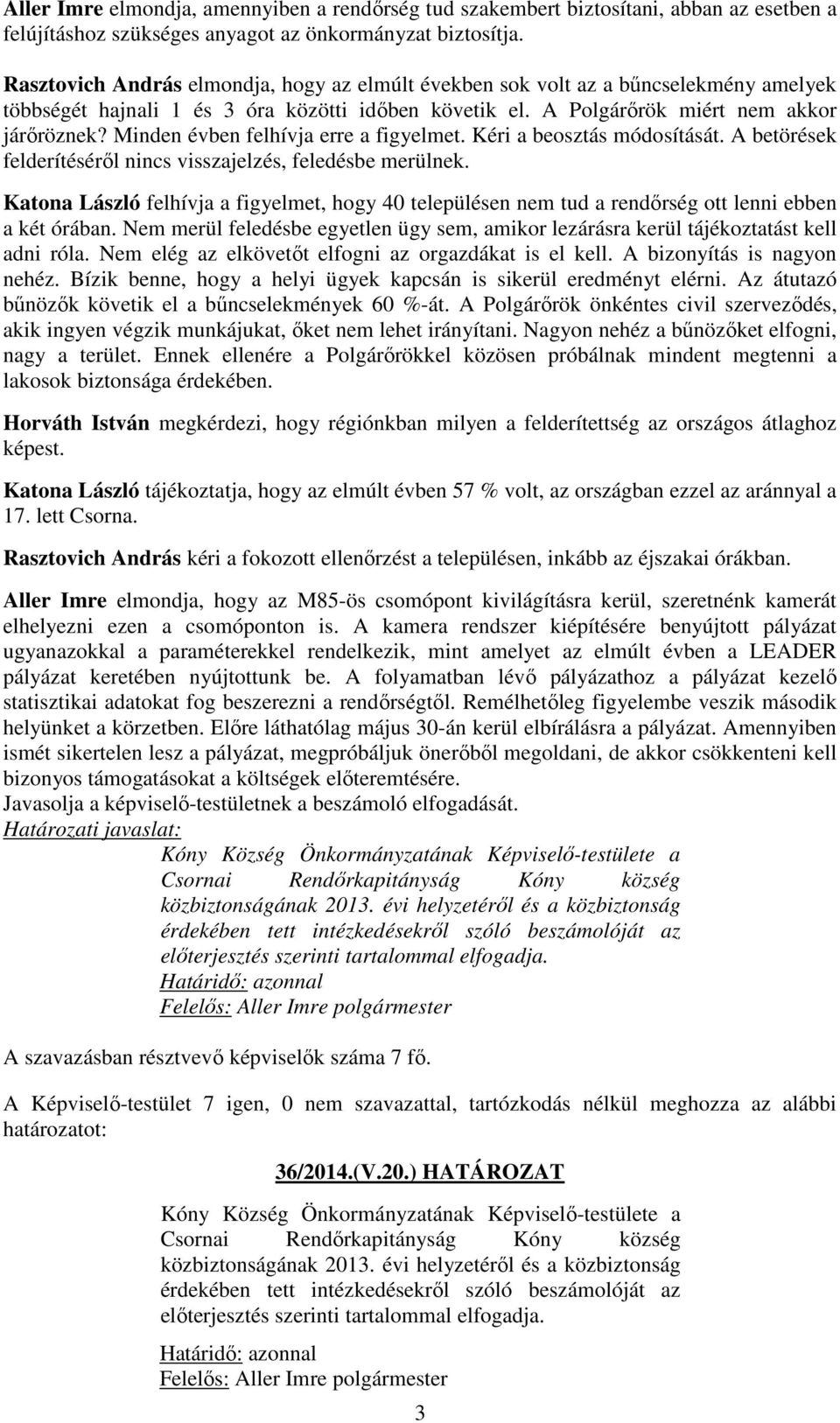 Aller Imre elmondja, amennyiben a rendőrség tud szakembert biztosítani, abban az esetben a felújításhoz szükséges anyagot az önkormányzat biztosítja.

Rasztovich András elmondja, hogy az elmúlt években sok volt az a bűncselekmény amelyek többségét hajnali 1 és 3 óra közötti időben követik el. A Polgárőrök miért nem akkor járőröznek? Minden évben felhívja erre a figyelmet. Kéri a beosztás módosítását. A betörések felderítéséről nincs visszajelzés, feledésbe merülnek.

Katona László felhívja a figyelmet, hogy 40 településen nem tud a rendőrség ott lenni ebben a két órában. Nem merül feledésbe egyetlen ügy sem, amikor lezárásra kerül tájékoztatást kell adni róla. Nem elég az elkövetőt elfogni az orgazdákat is el kell. A bizonyítás is nagyon nehéz. Bízik benne, hogy a helyi ügyek kapcsán is sikerül eredményt elérni. Az átutazó bűnözők követik el a bűncselekmények 60 %-át. A Polgárőrök önkéntes civil szerveződés, akik ingyen végzik munkájukat, őket nem lehet irányítani. Nagyon nehéz a bűnözőket elfogni, nagy a terület. Ennek ellenére a Polgárőrökkel közösen próbálnak mindent megtenni a lakosok biztonsága érdekében.

Horváth István megkérdezi, hogy régiónkban milyen a felderítettség az országos átlaghoz képest.

Katona László tájékoztatja, hogy az elmúlt évben 57 % volt, az országban ezzel az aránnyal a 17. lett Csorna.

Rasztovich András kéri a fokozott ellenőrzést a településen, inkább az éjszakai órákban.

Aller Imre elmondja, hogy az M85-ös csomópont kivilágításra kerül, szeretnénk kamerát elhelyezni ezen a csomóponton is. A kamera rendszer kiépítésére benyújtott pályázat ugyanazokkal a paraméterekkel rendelkezik, mint amelyet az elmúlt évben a LEADER pályázat keretében nyújtottunk be. A folyamatban lévő pályázathoz a pályázat kezelő statisztikai adatokat fog beszerezni a rendőrségtől. Remélhetőleg figyelembe veszik második helyünket a körzetben. Előre láthatólag május 30-án kerül elbírálásra a pályázat. Amennyiben ismét sikertelen lesz a pályázat, megpróbáljuk önerőből megoldani, de akkor csökkenteni kell bizonyos támogatásokat a költségek előteremtésére.
Javasolja a képviselő-testületnek a beszámoló elfogadását.
Határozati javaslat:
Kóny Község Önkormányzatának Képviselő-testülete a Csornai Rendőrkapitányság Kóny község közbiztonságának 2013. évi helyzetéről és a közbiztonság érdekében tett intézkedésekről szóló beszámolóját az előterjesztés szerinti tartalommal elfogadja.
Határidő: azonnal
Felelős: Aller Imre polgármester

A szavazásban résztvevő képviselők száma 7 fő.

A Képviselő-testület 7 igen, 0 nem szavazattal, tartózkodás nélkül meghozza az alábbi határozatot:

36/2014.(V.20.) HATÁROZAT

Kóny Község Önkormányzatának Képviselő-testülete a Csornai Rendőrkapitányság Kóny község közbiztonságának 2013. évi helyzetéről és a közbiztonság érdekében tett intézkedésekről szóló beszámolóját az előterjesztés szerinti tartalommal elfogadja.

Határidő: azonnal
Felelős: Aller Imre polgármester

3